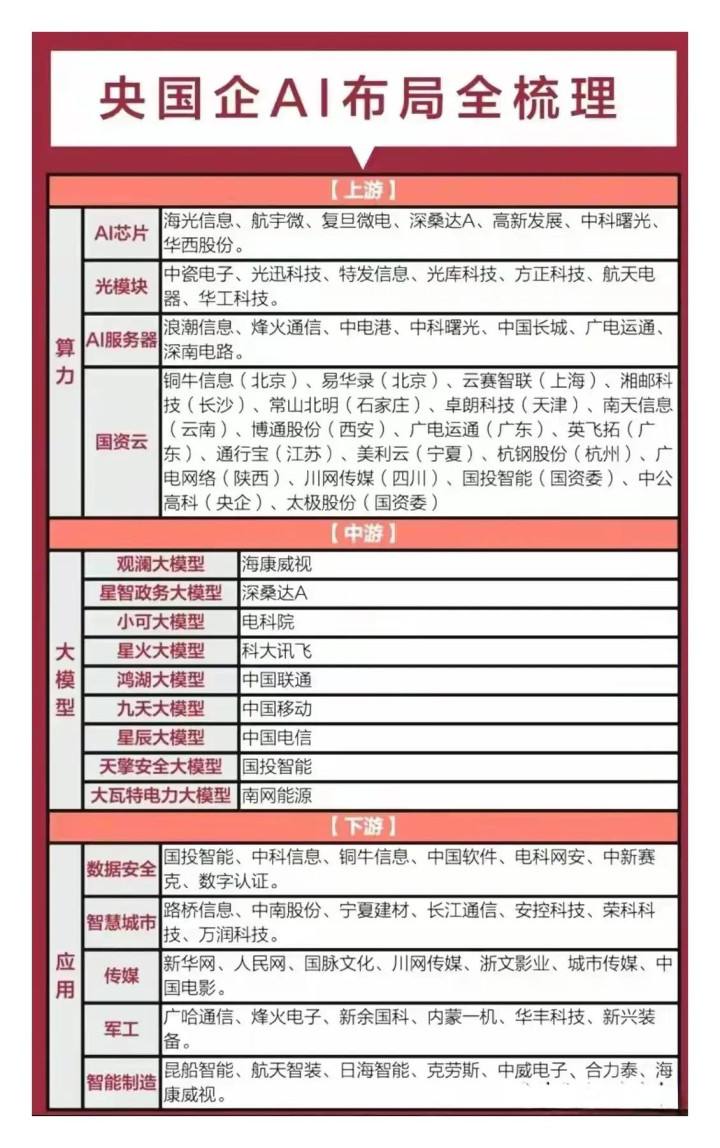 央国企AI布局全梳理

【上游】

| 算力 | AI芯片 | 海光信息、航宇微、复旦微电、深桑达A、高新发展、中科曙光、华西股份。 |
|---|---|---|
| 算力 | 光模块 | 中瓷电子、光迅科技、特发信息、光库科技、方正科技、航天电器、华工科技。 |
| 算力 | AI服务器 | 浪潮信息、烽火通信、中电港、中科曙光、中国长城、广电运通、深南电路。 |
| 算力 | 国资云 | 铜牛信息（北京）、易华录（北京）、云赛智联（上海）、湘邮科技（长沙）、常山北明（石家庄）、卓朗科技（天津）、南天信息（云南）、博通股份（西安）、广电运通（广东）、英飞拓（广东）、通行宝（江苏）、美利云（宁夏）、杭钢股份（杭州）、广电网络（陕西）、川网传媒（四川）、国投智能（国资委）、中公高科（央企）、太极股份（国资委） |

【中游】

| 大模型 | 观澜大模型 | 海康威视 |
|---|---|---|
| 大模型 | 星智政务大模型 | 深桑达A |
| 大模型 | 小可大模型 | 电科院 |
| 大模型 | 星火大模型 | 科大讯飞 |
| 大模型 | 鸿湖大模型 | 中国联通 |
| 大模型 | 九天大模型 | 中国移动 |
| 大模型 | 星辰大模型 | 中国电信 |
| 大模型 | 天擎安全大模型 | 国投智能 |
| 大模型 | 大瓦特电力大模型 | 南网能源 |

【下游】

| 应用 | 数据安全 | 国投智能、中科信息、铜牛信息、中国软件、电科网安、中新赛克、数字认证。 |
|---|---|---|
| 应用 | 智慧城市 | 路桥信息、中南股份、宁夏建材、长江通信、安控科技、荣科科技、万润科技。 |
| 应用 | 传媒 | 新华网、人民网、国脉文化、川网传媒、浙文影业、城市传媒、中国电影。 |
| 应用 | 军工 | 广哈通信、烽火电子、新余国科、内蒙一机、华丰科技、新兴装备。 |
| 应用 | 智能制造 | 昆船智能、航天智装、日海智能、克劳斯、中威电子、合力泰、海康威视。 |